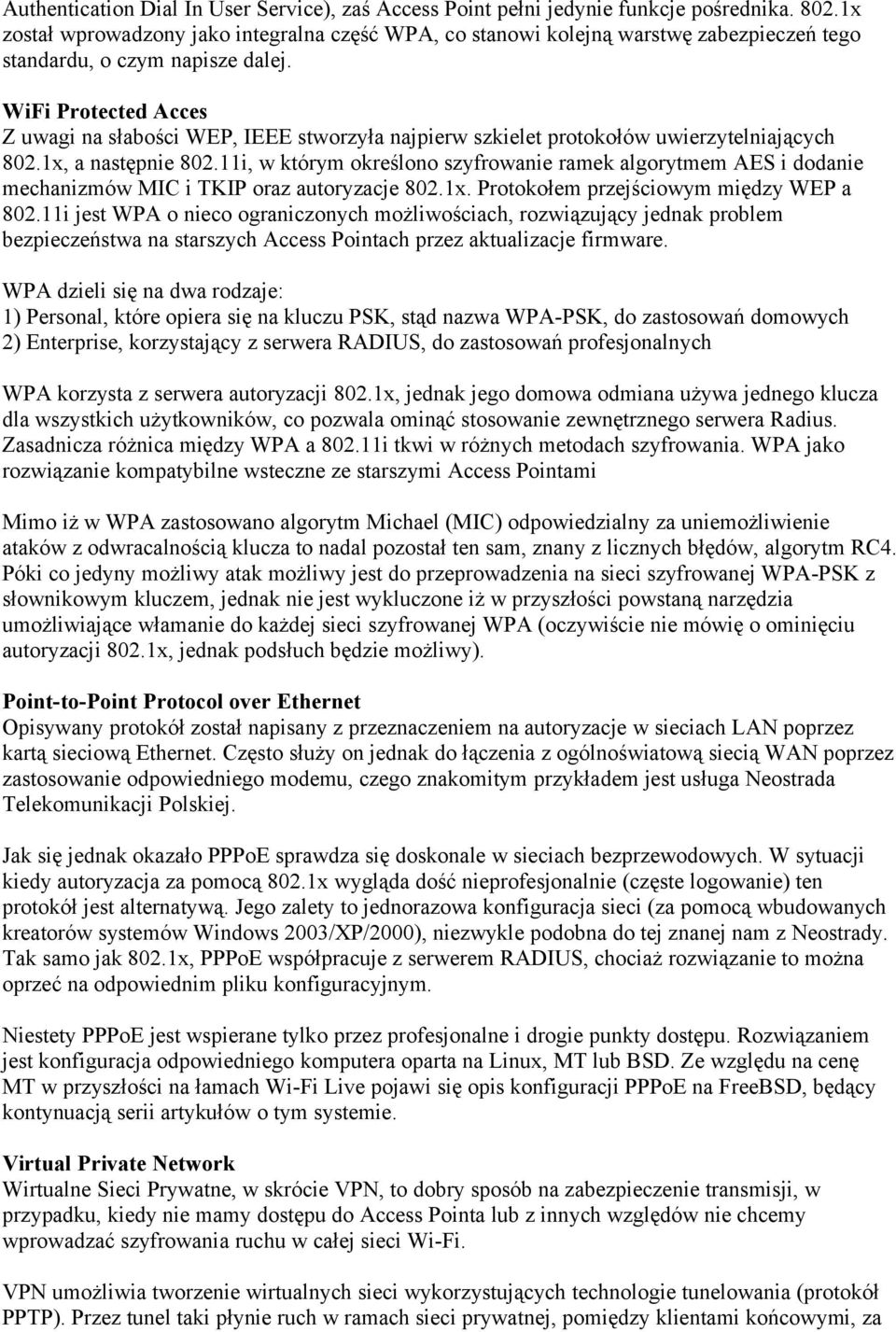 Authentication Dial In User Service), zaś Access Point pełni jedynie funkcje pośrednika. 802.1x został wprowadzony jako integralna część WPA, co stanowi kolejną warstwę zabezpieczeń tego standardu, o czym napisze dalej.

WiFi Protected Acces
Z uwagi na słabości WEP, IEEE stworzyła najpierw szkielet protokołów uwierzytelniających 802.1x, a następnie 802.11i, w którym określono szyfrowanie ramek algorytmem AES i dodanie mechanizmów MIC i TKIP oraz autoryzacje 802.1x. Protokołem przejściowym między WEP a 802.11i jest WPA o nieco ograniczonych możliwościach, rozwiązujący jednak problem bezpieczeństwa na starszych Access Pointach przez aktualizacje firmware.

WPA dzieli się na dwa rodzaje:
1) Personal, które opiera się na kluczu PSK, stąd nazwa WPA-PSK, do zastosowań domowych
2) Enterprise, korzystający z serwera RADIUS, do zastosowań profesjonalnych

WPA korzysta z serwera autoryzacji 802.1x, jednak jego domowa odmiana używa jednego klucza dla wszystkich użytkowników, co pozwala ominąć stosowanie zewnętrznego serwera Radius. Zasadnicza różnica między WPA a 802.11i tkwi w różnych metodach szyfrowania. WPA jako rozwiązanie kompatybilne wsteczne ze starszymi Access Pointami

Mimo iż w WPA zastosowano algorytm Michael (MIC) odpowiedzialny za uniemożliwienie ataków z odwracalnością klucza to nadal pozostał ten sam, znany z licznych błędów, algorytm RC4. Póki co jedyny możliwy atak możliwy jest do przeprowadzenia na sieci szyfrowanej WPA-PSK z słownikowym kluczem, jednak nie jest wykluczone iż w przyszłości powstaną narzędzia umożliwiające włamanie do każdej sieci szyfrowanej WPA (oczywiście nie mówię o ominięciu autoryzacji 802.1x, jednak podsłuch będzie możliwy).

Point-to-Point Protocol over Ethernet
Opisywany protokół został napisany z przeznaczeniem na autoryzacje w sieciach LAN poprzez kartą sieciową Ethernet. Często służy on jednak do łączenia z ogólnoświatową siecią WAN poprzez zastosowanie odpowiedniego modemu, czego znakomitym przykładem jest usługa Neostrada Telekomunikacji Polskiej.

Jak się jednak okazało PPPoE sprawdza się doskonale w sieciach bezprzewodowych. W sytuacji kiedy autoryzacja za pomocą 802.1x wygląda dość nieprofesjonalnie (częste logowanie) ten protokół jest alternatywą. Jego zalety to jednorazowa konfiguracja sieci (za pomocą wbudowanych kreatorów systemów Windows 2003/XP/2000), niezwykle podobna do tej znanej nam z Neostrady. Tak samo jak 802.1x, PPPoE współpracuje z serwerem RADIUS, chociaż rozwiązanie to można oprzeć na odpowiednim pliku konfiguracyjnym.

Niestety PPPoE jest wspierane tylko przez profesjonalne i drogie punkty dostępu. Rozwiązaniem jest konfiguracja odpowiedniego komputera oparta na Linux, MT lub BSD. Ze względu na cenę MT w przyszłości na łamach Wi-Fi Live pojawi się opis konfiguracji PPPoE na FreeBSD, będący kontynuacją serii artykułów o tym systemie.

Virtual Private Network
Wirtualne Sieci Prywatne, w skrócie VPN, to dobry sposób na zabezpieczenie transmisji, w przypadku, kiedy nie mamy dostępu do Access Pointa lub z innych względów nie chcemy wprowadzać szyfrowania ruchu w całej sieci Wi-Fi.

VPN umożliwia tworzenie wirtualnych sieci wykorzystujących technologie tunelowania (protokół PPTP). Przez tunel taki płynie ruch w ramach sieci prywatnej, pomiędzy klientami końcowymi, za